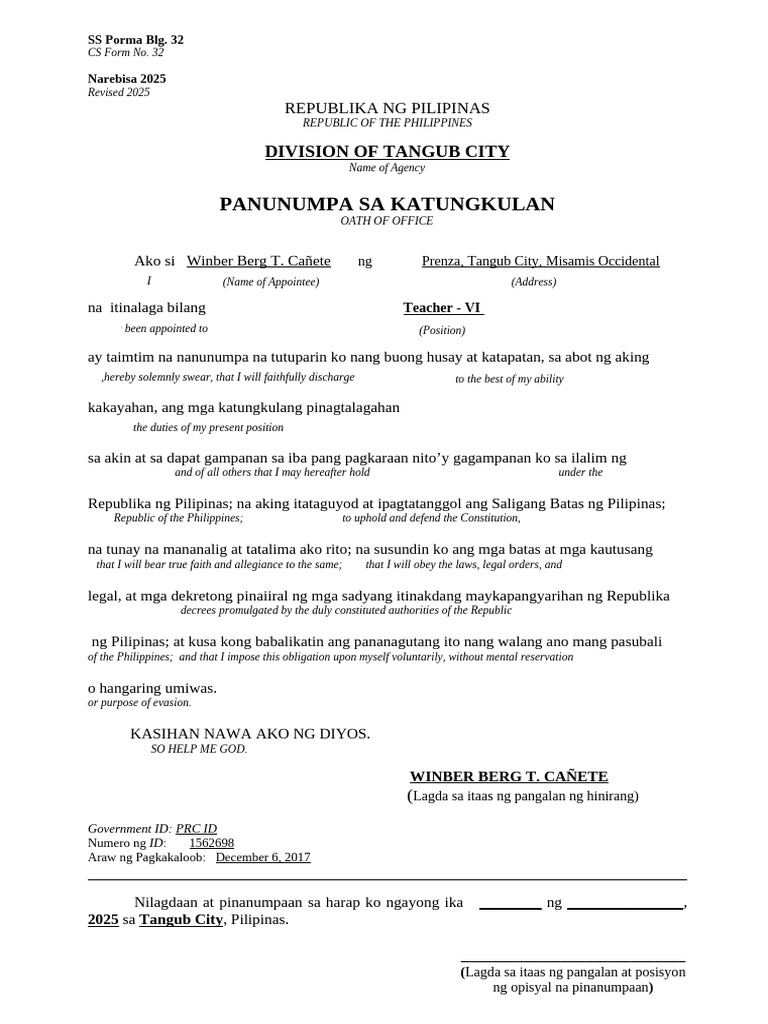 SS Porma Blg. 32
CS Form No. 32

Narebisa 2025
Revised 2025

REPUBLIKA NG PILIPINAS
REPUBLIC OF THE PHILIPPINES

DIVISION OF TANGUB CITY
Name of Agency

PANUNUMPA SA KATUNGKULAN
OATH OF OFFICE

Ako si Winber Berg T. Cañete ng Prenza, Tangub City, Misamis Occidental
I (Name of Appointee) (Address)

na itinalaga bilang Teacher - VI
been appointed to (Position)

ay taimtim na nanunumpa na tutuparin ko nang buong husay at katapatan, sa abot ng aking
,hereby solemnly swear, that I will faithfully discharge to the best of my ability

kakayahan, ang mga katungkulang pinagtalagahan
the duties of my present position

sa akin at sa dapat gampanan sa iba pang pagkaraan nito'y gagampanan ko sa ilalim ng
and of all others that I may hereafter hold under the

Republika ng Pilipinas; na aking itataguyod at ipagtatanggol ang Saligang Batas ng Pilipinas;
Republic of the Philippines; to uphold and defend the Constitution,

na tunay na mananalig at tatalima ako rito; na susundin ko ang mga batas at mga kautusang
that I will bear true faith and allegiance to the same; that I will obey the laws, legal orders, and

legal, at mga dekretong pinaiiral ng mga sadyang itinakdang maykapangyarihan ng Republika
decrees promulgated by the duly constituted authorities of the Republic

ng Pilipinas; at kusa kong babalikatin ang pananagutang ito nang walang ano mang pasubali
of the Philippines; and that I impose this obligation upon myself voluntarily, without mental reservation

o hangaring umiwas.
or purpose of evasion.

KASIHAN NAWA AKO NG DIYOS.
SO HELP ME GOD.

WINBER BERG T. CAÑETE
(Lagda sa itaas ng pangalan ng hinirang)

Government ID: PRC ID
Numero ng ID: 1562698
Araw ng Pagkakaloob: December 6, 2017

Nilagdaan at pinanumpaan sa harap ko ngayong ika ________ ng ______________, 2025 sa Tangub City, Pilipinas.

(Lagda sa itaas ng pangalan at posisyon ng opisyal na pinanumpaan)